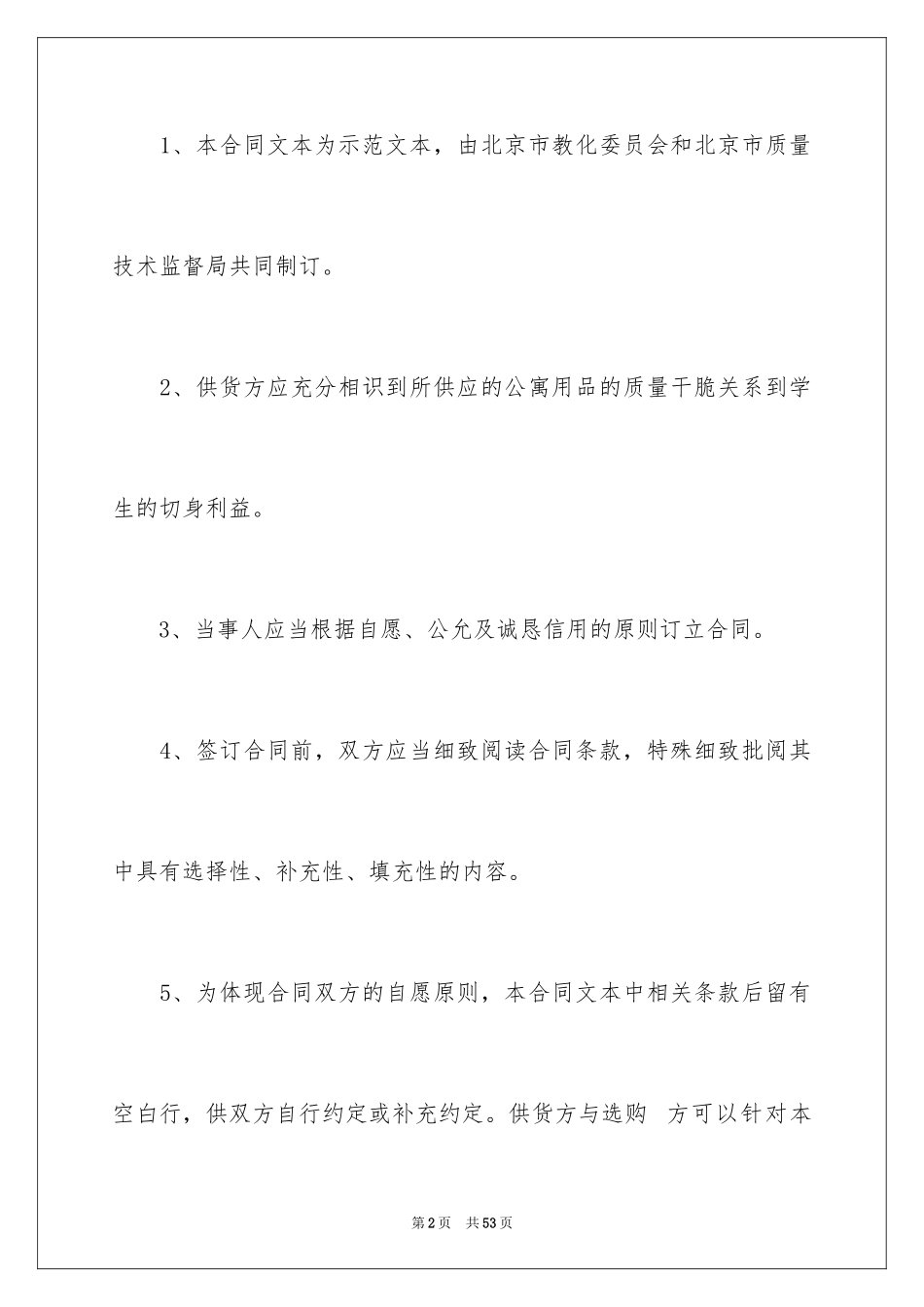 1、本合同文本为示范文本，由北京市教化委员会和北京市质量技术监督局共同制订。

2、供货方应充分相识到所供应的公寓用品的质量干脆关系到学生的切身利益。

3、当事人应当根据自愿、公允及诚恳信用的原则订立合同。

4、签订合同前，双方应当细致阅读合同条款，特殊细致批阅其中具有选择性、补充性、填充性的内容。

5、为体现合同双方的自愿原则，本合同文本中相关条款后留有空白行，供双方自行约定或补充约定。供货方与选购 方可以针对本

第2页 共53页